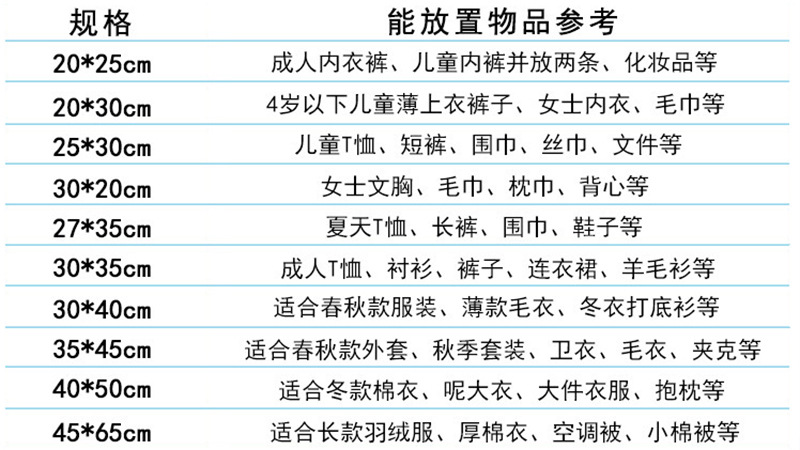 | 规格 | 能放置物品参考 |
|---|---|
| 20*25cm | 成人内衣裤、儿童内裤并放两条、化妆品等 |
| 20*30cm | 4岁以下儿童薄上衣裤子、女士内衣、毛巾等 |
| 25*30cm | 儿童T恤、短裤、围巾、丝巾、文件等 |
| 30*20cm | 女士文胸、毛巾、枕巾、背心等 |
| 27*35cm | 夏天T恤、长裤、围巾、鞋子等 |
| 30*35cm | 成人T恤、衬衫、裤子、连衣裙、羊毛衫等 |
| 30*40cm | 适合春秋款服装、薄款毛衣、冬衣打底衫等 |
| 35*45cm | 适合春秋款外套、秋季套装、卫衣、毛衣、夹克等 |
| 40*50cm | 适合冬款棉衣、呢大衣、大件衣服、抱枕等 |
| 45*65cm | 适合长款羽绒服、厚棉衣、空调被、小棉被等 |